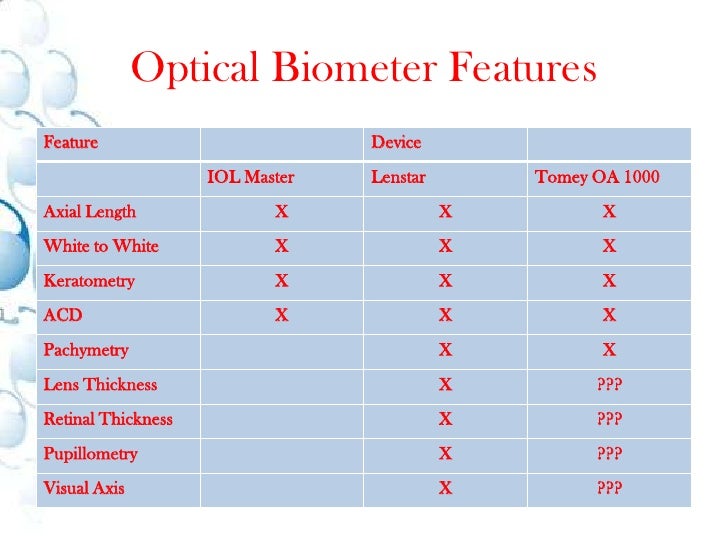 Optical Biometer Features

| Feature | | Device | |
|---|---|---|---|
| | IOL Master | Lenstar | Tomey OA 1000 |
| Axial Length | X | X | X |
| White to White | X | X | X |
| Keratometry | X | X | X |
| ACD | X | X | X |
| Pachymetry | | X | X |
| Lens Thickness | | X | ??? |
| Retinal Thickness | | X | ??? |
| Pupillometry | | X | ??? |
| Visual Axis | | X | ??? |